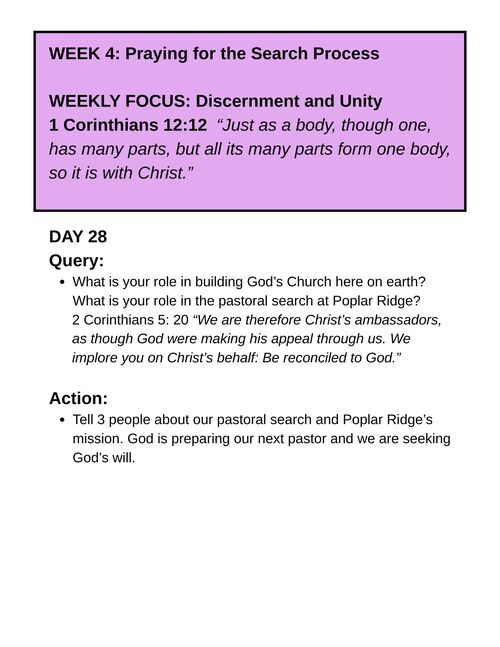 WEEK 4: Praying for the Search Process

WEEKLY FOCUS: Discernment and Unity
1 Corinthians 12:12 "Just as a body, though one, has many parts, but all its many parts form one body, so it is with Christ."

DAY 28
Query:
• What is your role in building God's Church here on earth? What is your role in the pastoral search at Poplar Ridge? 2 Corinthians 5: 20 "We are therefore Christ's ambassadors, as though God were making his appeal through us. We implore you on Christ's behalf: Be reconciled to God."

Action:
• Tell 3 people about our pastoral search and Poplar Ridge's mission. God is preparing our next pastor and we are seeking God's will.